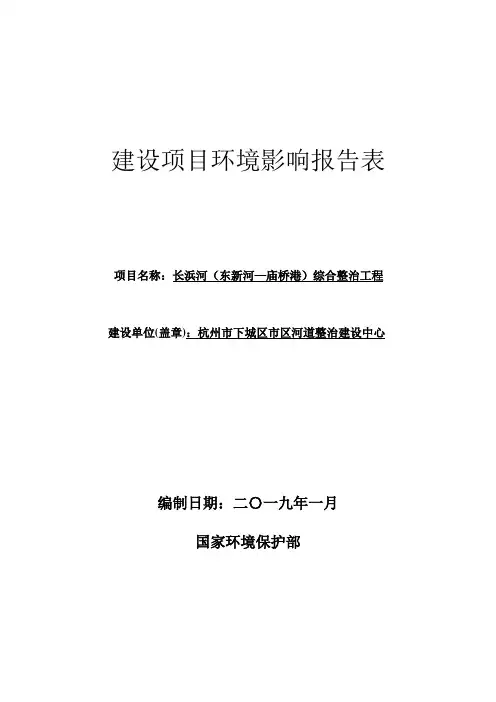 建设项目环境影响报告表

项目名称：长浜河（东新河—庙桥港）综合整治工程

建设单位(盖章)：杭州市下城区市区河道整治建设中心

编制日期：二〇一九年一月

国家环境保护部